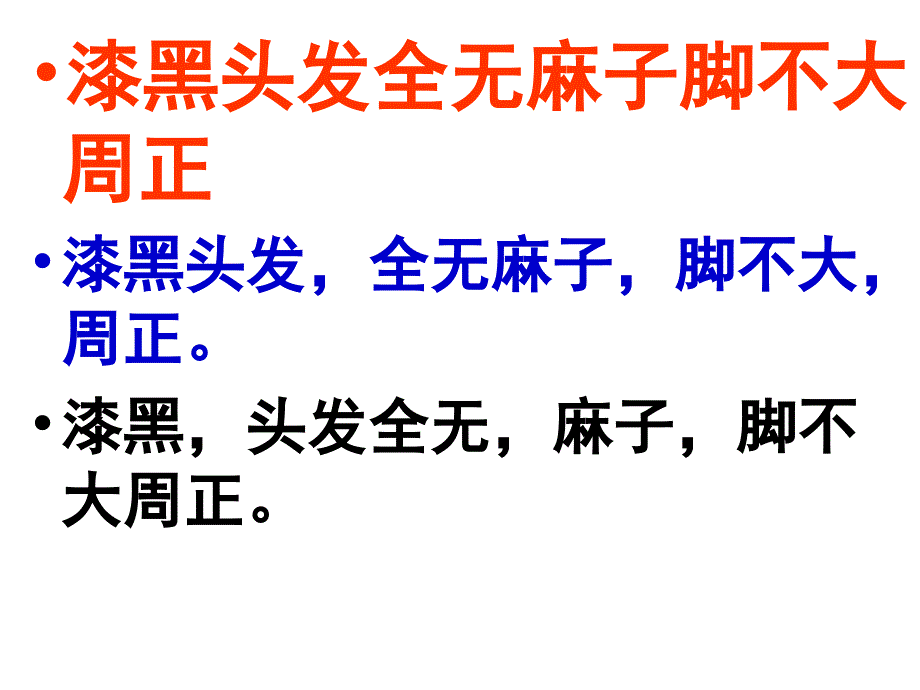 • 漆黑头发全无麻子脚不大周正

• 漆黑头发，全无麻子，脚不大，周正。

• 漆黑，头发全无，麻子，脚不大周正。